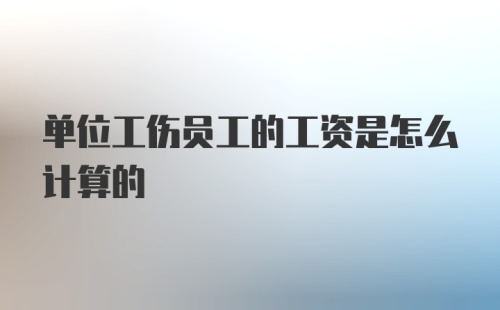 单位工伤员工的工资是怎么计算的